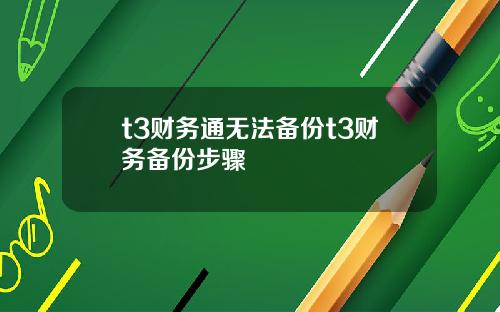 t3财务通无法备份t3财务备份步骤